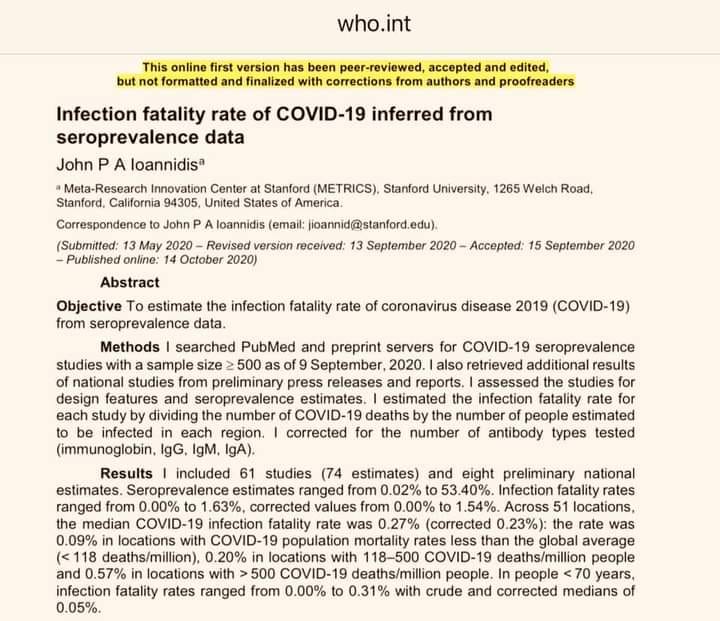 who.int

This online first version has been peer-reviewed, accepted and edited, but not formatted and finalized with corrections from authors and proofreaders

Infection fatality rate of COVID-19 inferred from seroprevalence data

John P A Ioannidis$^a$

$^a$ Meta-Research Innovation Center at Stanford (METRICS), Stanford University, 1265 Welch Road, Stanford, California 94305, United States of America.

Correspondence to John P A Ioannidis (email: jioannid@stanford.edu).

(Submitted: 13 May 2020 – Revised version received: 13 September 2020 – Accepted: 15 September 2020 – Published online: 14 October 2020)

Abstract

Objective To estimate the infection fatality rate of coronavirus disease 2019 (COVID-19) from seroprevalence data.

Methods I searched PubMed and preprint servers for COVID-19 seroprevalence studies with a sample size $\geq$ 500 as of 9 September, 2020. I also retrieved additional results of national studies from preliminary press releases and reports. I assessed the studies for design features and seroprevalence estimates. I estimated the infection fatality rate for each study by dividing the number of COVID-19 deaths by the number of people estimated to be infected in each region. I corrected for the number of antibody types tested (immunoglobin, IgG, IgM, IgA).

Results I included 61 studies (74 estimates) and eight preliminary national estimates. Seroprevalence estimates ranged from 0.02% to 53.40%. Infection fatality rates ranged from 0.00% to 1.63%, corrected values from 0.00% to 1.54%. Across 51 locations, the median COVID-19 infection fatality rate was 0.27% (corrected 0.23%): the rate was 0.09% in locations with COVID-19 population mortality rates less than the global average (< 118 deaths/million), 0.20% in locations with 118–500 COVID-19 deaths/million people and 0.57% in locations with > 500 COVID-19 deaths/million people. In people < 70 years, infection fatality rates ranged from 0.00% to 0.31% with crude and corrected medians of 0.05%.